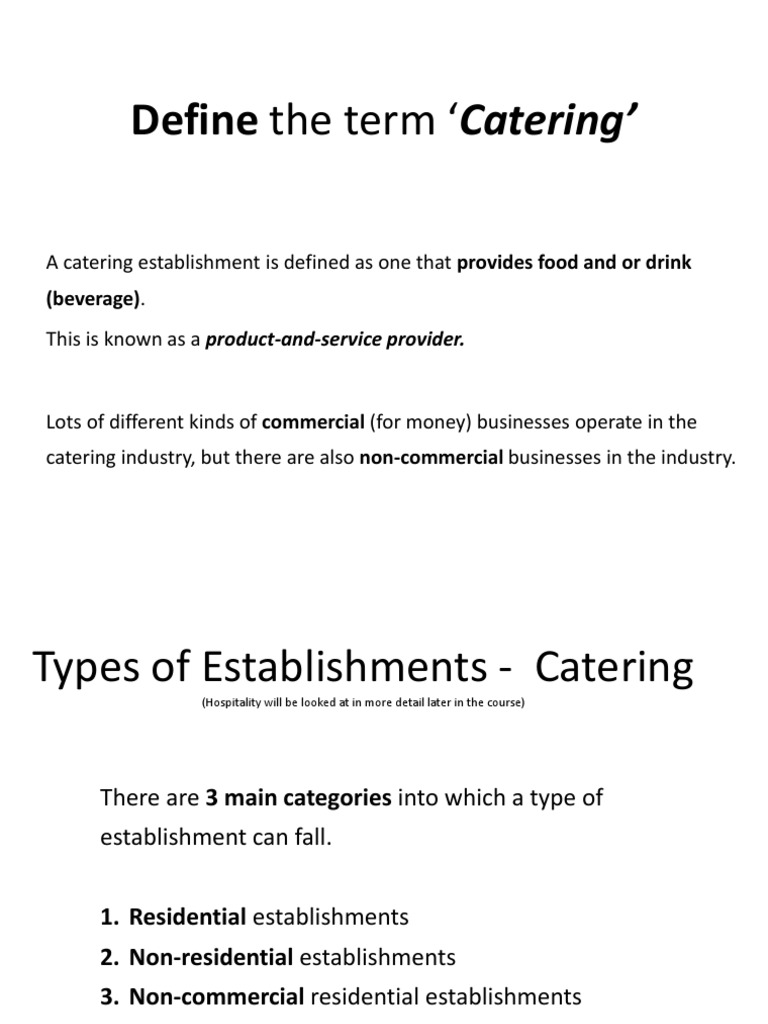 Define the term ‘Catering’

A catering establishment is defined as one that provides food and or drink (beverage).

This is known as a product-and-service provider.

Lots of different kinds of commercial (for money) businesses operate in the catering industry, but there are also non-commercial businesses in the industry.

Types of Establishments - Catering

(Hospitality will be looked at in more detail later in the course)

There are 3 main categories into which a type of establishment can fall.

1. Residential establishments
2. Non-residential establishments
3. Non-commercial residential establishments